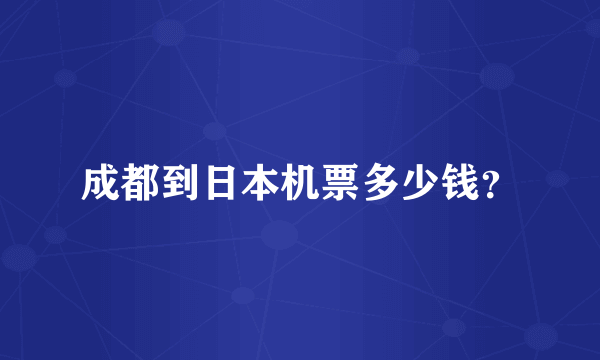 成都到日本机票多少钱？